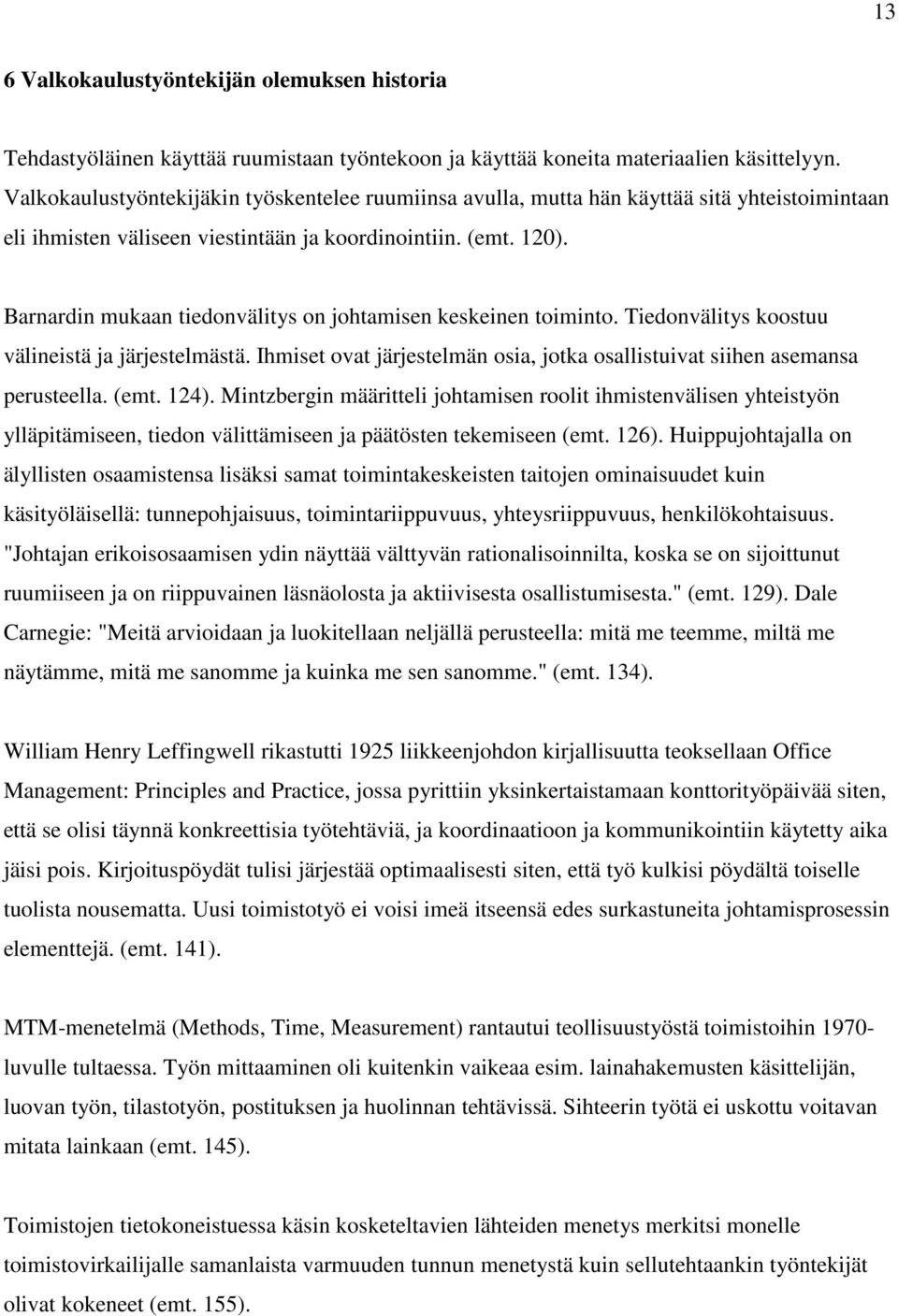 13

6 Valkokaulustyöntekijän olemuksen historia

Tehdastyöläinen käyttää ruumistaan työntekoon ja käyttää koneita materiaalien käsittelyyn. Valkokaulustyöntekijäkin työskentelee ruumiinsa avulla, mutta hän käyttää sitä yhteistoimintaan eli ihmisten väliseen viestintään ja koordinointiin. (emt. 120).

Barnardin mukaan tiedonvälitys on johtamisen keskeinen toiminto. Tiedonvälitys koostuu välineistä ja järjestelmästä. Ihmiset ovat järjestelmän osia, jotka osallistuivat siihen asemansa perusteella. (emt. 124). Mintzbergin määritteli johtamisen roolit ihmistenvälisen yhteistyön ylläpitämiseen, tiedon välittämiseen ja päätösten tekemiseen (emt. 126). Huippujohtajalla on älyllisten osaamistensa lisäksi samat toimintakeskeisten taitojen ominaisuudet kuin käsityöläisellä: tunnepohjaisuus, toimintariippuvuus, yhteysriippuvuus, henkilökohtaisuus. "Johtajan erikoisosaamisen ydin näyttää välttyvän rationalisoinnilta, koska se on sijoittunut ruumiiseen ja on riippuvainen läsnäolosta ja aktiivisesta osallistumisesta." (emt. 129). Dale Carnegie: "Meitä arvioidaan ja luokitellaan neljällä perusteella: mitä me teemme, miltä me näytämme, mitä me sanomme ja kuinka me sen sanomme." (emt. 134).

William Henry Leffingwell rikastutti 1925 liikkeenjohdon kirjallisuutta teoksellaan Office Management: Principles and Practice, jossa pyrittiin yksinkertaistamaan konttorityöpäivää siten, että se olisi täynnä konkreettisia työtehtäviä, ja koordinaatioon ja kommunikointiin käytetty aika jäisi pois. Kirjoituspöydät tulisi järjestää optimaalisesti siten, että työ kulkisi pöydältä toiselle tuolista nousematta. Uusi toimistotyö ei voisi imeä itseensä edes surkastuneita johtamisprosessin elementtejä. (emt. 141).

MTM-menetelmä (Methods, Time, Measurement) rantautui teollisuustyöstä toimistoihin 1970-luvulle tultaessa. Työn mittaaminen oli kuitenkin vaikeaa esim. lainahakemusten käsittelijän, luovan työn, tilastotyön, postituksen ja huolinnan tehtävissä. Sihteerin työtä ei uskottu voitavan mitata lainkaan (emt. 145).

Toimistojen tietokoneistuessa käsin kosketeltavien lähteiden menetys merkitsi monelle toimistovirkailijalle samanlaista varmuuden tunnun menetystä kuin sellutehtaankin työntekijät olivat kokeneet (emt. 155).